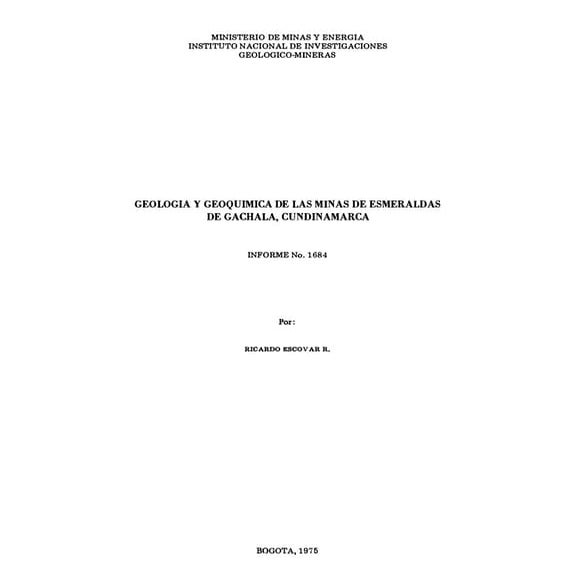 MINISTERIO DE MINAS Y ENERGIA
INSTITUTO NACIONAL DE INVESTIGACIONES
GEOLOGICO-MINERAS

GEOLOGIA Y GEOQUIMICA DE LAS MINAS DE ESMERALDAS
DE GACHALA, CUNDINAMARCA

INFORME No. 1684

Por:

RICARDO ESCOVAR R.

BOGOTA, 1975